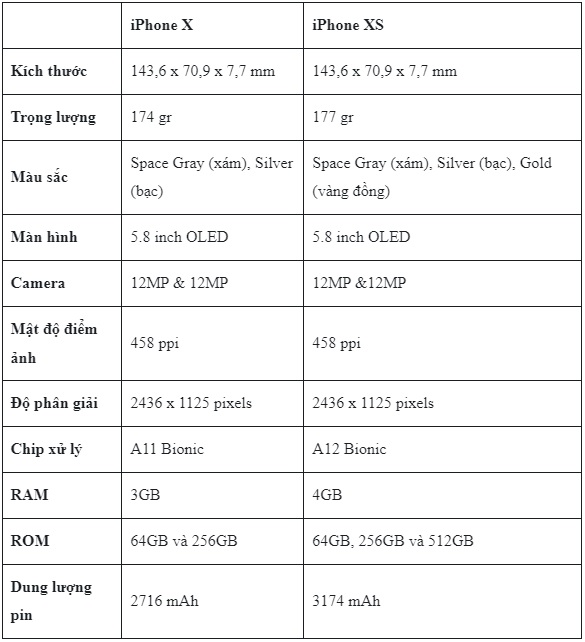 | | iPhone X | iPhone XS |
|---|---|---|
| Kích thước | 143,6 x 70,9 x 7,7 mm | 143,6 x 70,9 x 7,7 mm |
| Trọng lượng | 174 gr | 177 gr |
| Màu sắc | Space Gray (xám), Silver (bạc) | Space Gray (xám), Silver (bạc), Gold (vàng đồng) |
| Màn hình | 5.8 inch OLED | 5.8 inch OLED |
| Camera | 12MP & 12MP | 12MP &12MP |
| Mật độ điểm ảnh | 458 ppi | 458 ppi |
| Độ phân giải | 2436 x 1125 pixels | 2436 x 1125 pixels |
| Chip xử lý | A11 Bionic | A12 Bionic |
| RAM | 3GB | 4GB |
| ROM | 64GB và 256GB | 64GB, 256GB và 512GB |
| Dung lượng pin | 2716 mAh | 3174 mAh |